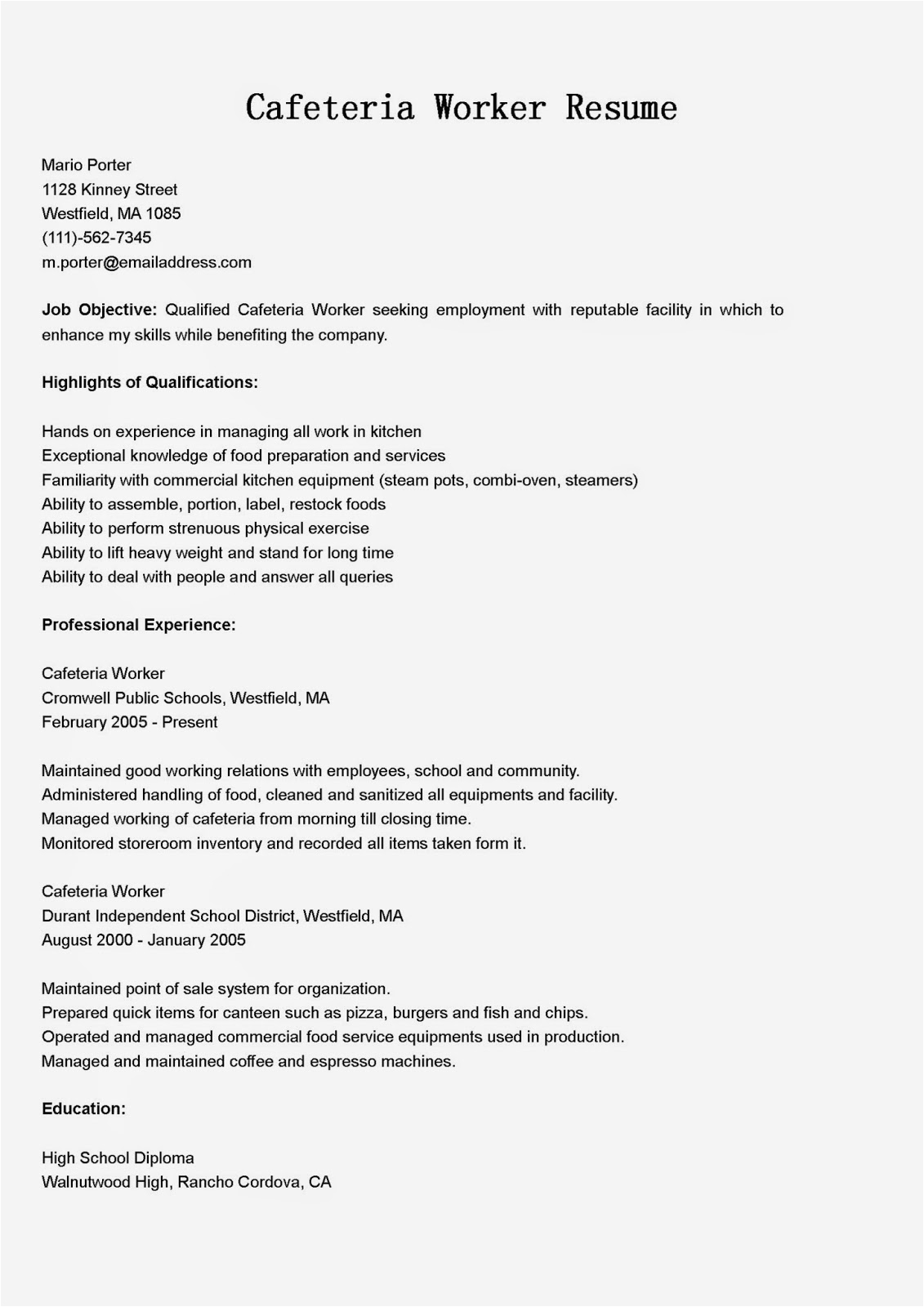 Cafeteria Worker Resume

Mario Porter
1128 Kinney Street
Westfield, MA 1085
(111)-562-7345
m.porter@emailaddress.com

Job Objective: Qualified Cafeteria Worker seeking employment with reputable facility in which to enhance my skills while benefiting the company.

Highlights of Qualifications:

Hands on experience in managing all work in kitchen
Exceptional knowledge of food preparation and services
Familiarity with commercial kitchen equipment (steam pots, combi-oven, steamers)
Ability to assemble, portion, label, restock foods
Ability to perform strenuous physical exercise
Ability to lift heavy weight and stand for long time
Ability to deal with people and answer all queries

Professional Experience:

Cafeteria Worker
Cromwell Public Schools, Westfield, MA
February 2005 - Present

Maintained good working relations with employees, school and community.
Administered handling of food, cleaned and sanitized all equipments and facility.
Managed working of cafeteria from morning till closing time.
Monitored storeroom inventory and recorded all items taken form it.

Cafeteria Worker
Durant Independent School District, Westfield, MA
August 2000 - January 2005

Maintained point of sale system for organization.
Prepared quick items for canteen such as pizza, burgers and fish and chips.
Operated and managed commercial food service equipments used in production.
Managed and maintained coffee and espresso machines.

Education:

High School Diploma
Walnutwood High, Rancho Cordova, CA